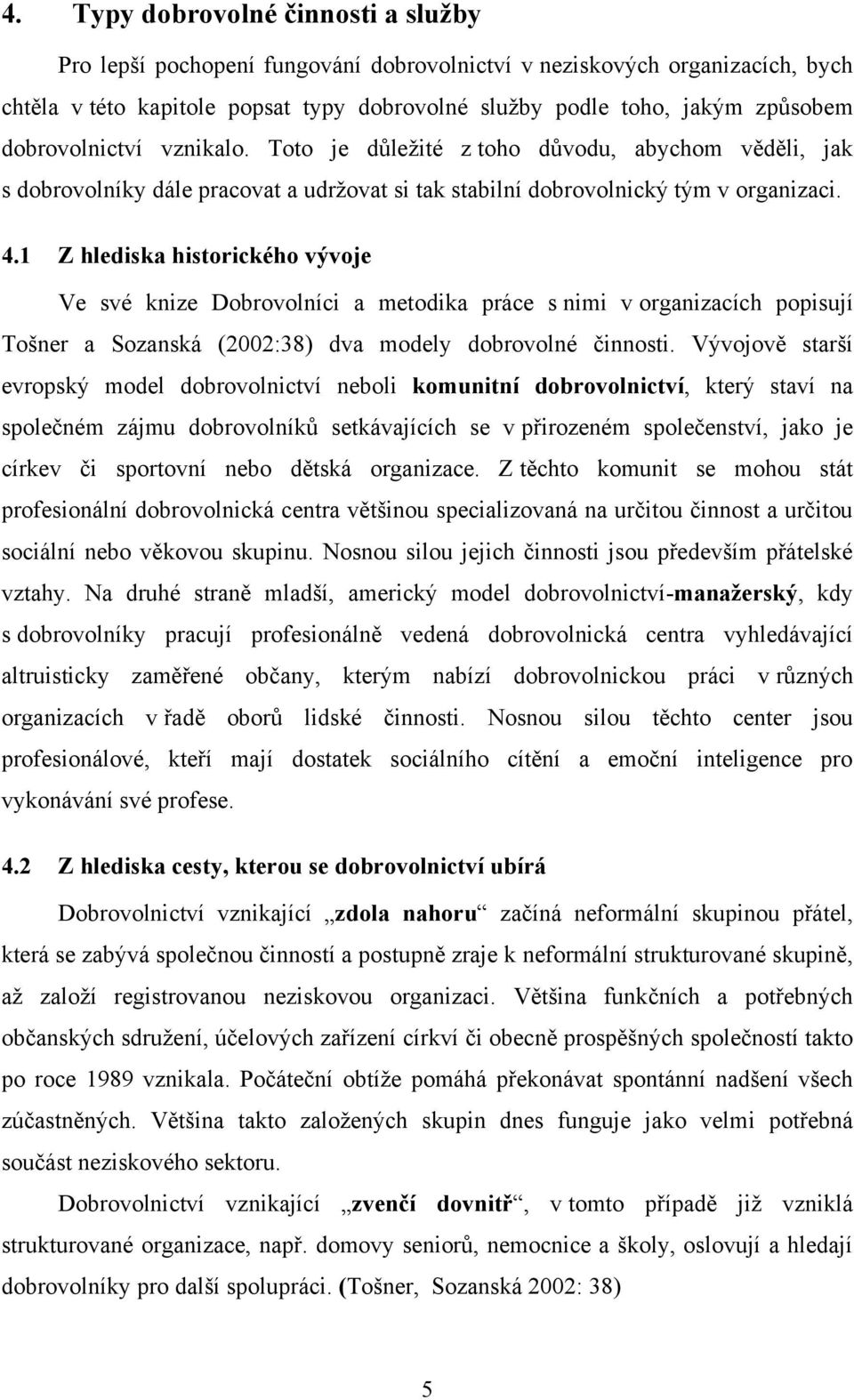 4. Typy dobrovolné činnosti a služby

Pro lepší pochopení fungování dobrovolnictví v neziskových organizacích, bych chtěla v této kapitole popsat typy dobrovolné služby podle toho, jakým způsobem dobrovolnictví vznikalo. Toto je důležité z toho důvodu, abychom věděli, jak s dobrovolníky dále pracovat a udržovat si tak stabilní dobrovolnický tým v organizaci.

4.1 Z hlediska historického vývoje

Ve své knize Dobrovolníci a metodika práce s nimi v organizacích popisují Tošner a Sozanská (2002:38) dva modely dobrovolné činnosti. Vývojově starší evropský model dobrovolnictví neboli komunitní dobrovolnictví, který staví na společném zájmu dobrovolníků setkávajících se v přirozeném společenství, jako je církev či sportovní nebo dětská organizace. Z těchto komunit se mohou stát profesionální dobrovolnická centra většinou specializovaná na určitou činnost a určitou sociální nebo věkovou skupinu. Nosnou silou jejich činnosti jsou především přátelské vztahy. Na druhé straně mladší, americký model dobrovolnictví-manažerský, kdy s dobrovolníky pracují profesionálně vedená dobrovolnická centra vyhledávající altruisticky zaměřené občany, kterým nabízí dobrovolnickou práci v různých organizacích v řadě oborů lidské činnosti. Nosnou silou těchto center jsou profesionálové, kteří mají dostatek sociálního cítění a emoční inteligence pro vykonávání své profese.

4.2 Z hlediska cesty, kterou se dobrovolnictví ubírá

Dobrovolnictví vznikající „zdola nahoru“ začíná neformální skupinou přátel, která se zabývá společnou činností a postupně zraje k neformální strukturované skupině, až založí registrovanou neziskovou organizaci. Většina funkčních a potřebných občanských sdružení, účelových zařízení církví či obecně prospěšných společností takto po roce 1989 vznikala. Počáteční obtíže pomáhá překonávat spontánní nadšení všech zúčastněných. Většina takto založených skupin dnes funguje jako velmi potřebná součást neziskového sektoru.

Dobrovolnictví vznikající „zvenčí dovnitř“, v tomto případě již vzniklá strukturované organizace, např. domovy seniorů, nemocnice a školy, oslovují a hledají dobrovolníky pro další spolupráci. (Tošner, Sozanská 2002: 38)

5